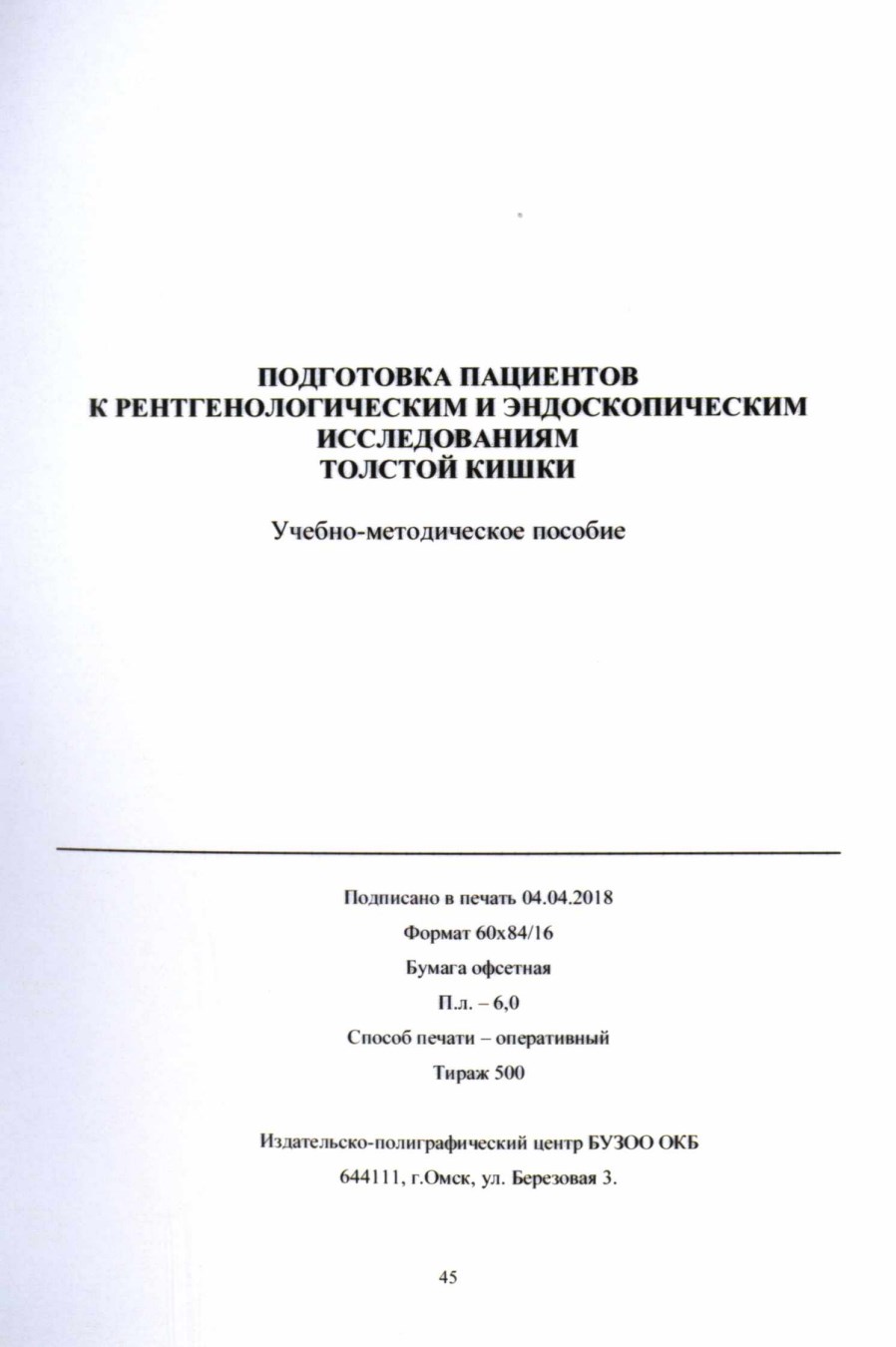 ПОДГОТОВКА ПАЦИЕНТОВ
К РЕНТГЕНОЛОГИЧЕСКИМ И ЭНДОСКОПИЧЕСКИМ ИССЛЕДОВАНИЯМ
ТОЛСТОЙ КИШКИ

Учебно-методическое пособие

Подписано в печать 04.04.2018

Формат 60х84/16

Бумага офсетная

П.л. – 6,0

Способ печати – оперативный

Тираж 500

Издательско-полиграфический центр БУЗОО ОКБ

644111, г.Омск, ул. Березовая 3.

45